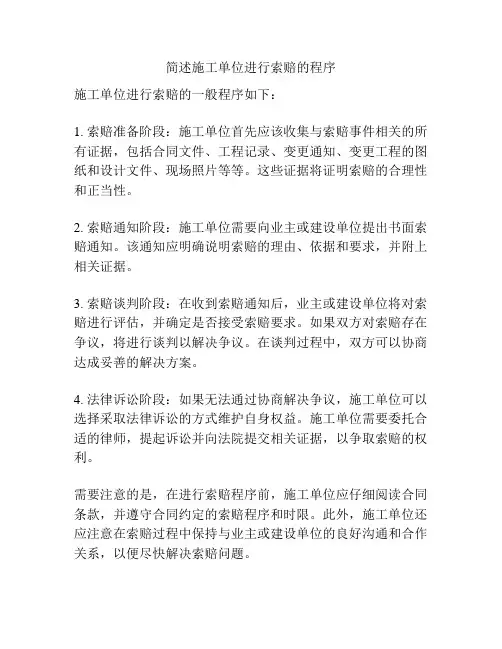 简述施工单位进行索赔的程序

施工单位进行索赔的一般程序如下：

1. 索赔准备阶段：施工单位首先应该收集与索赔事件相关的所有证据，包括合同文件、工程记录、变更通知、变更工程的图纸和设计文件、现场照片等等。这些证据将证明索赔的合理性和正当性。

2. 索赔通知阶段：施工单位需要向业主或建设单位提出书面索赔通知。该通知应明确说明索赔的理由、依据和要求，并附上相关证据。

3. 索赔谈判阶段：在收到索赔通知后，业主或建设单位将对索赔进行评估，并确定是否接受索赔要求。如果双方对索赔存在争议，将进行谈判以解决争议。在谈判过程中，双方可以协商达成妥善的解决方案。

4. 法律诉讼阶段：如果无法通过协商解决争议，施工单位可以选择采取法律诉讼的方式维护自身权益。施工单位需要委托合适的律师，提起诉讼并向法院提交相关证据，以争取索赔的权利。

需要注意的是，在进行索赔程序前，施工单位应仔细阅读合同条款，并遵守合同约定的索赔程序和时限。此外，施工单位还应注意在索赔过程中保持与业主或建设单位的良好沟通和合作关系，以便尽快解决索赔问题。